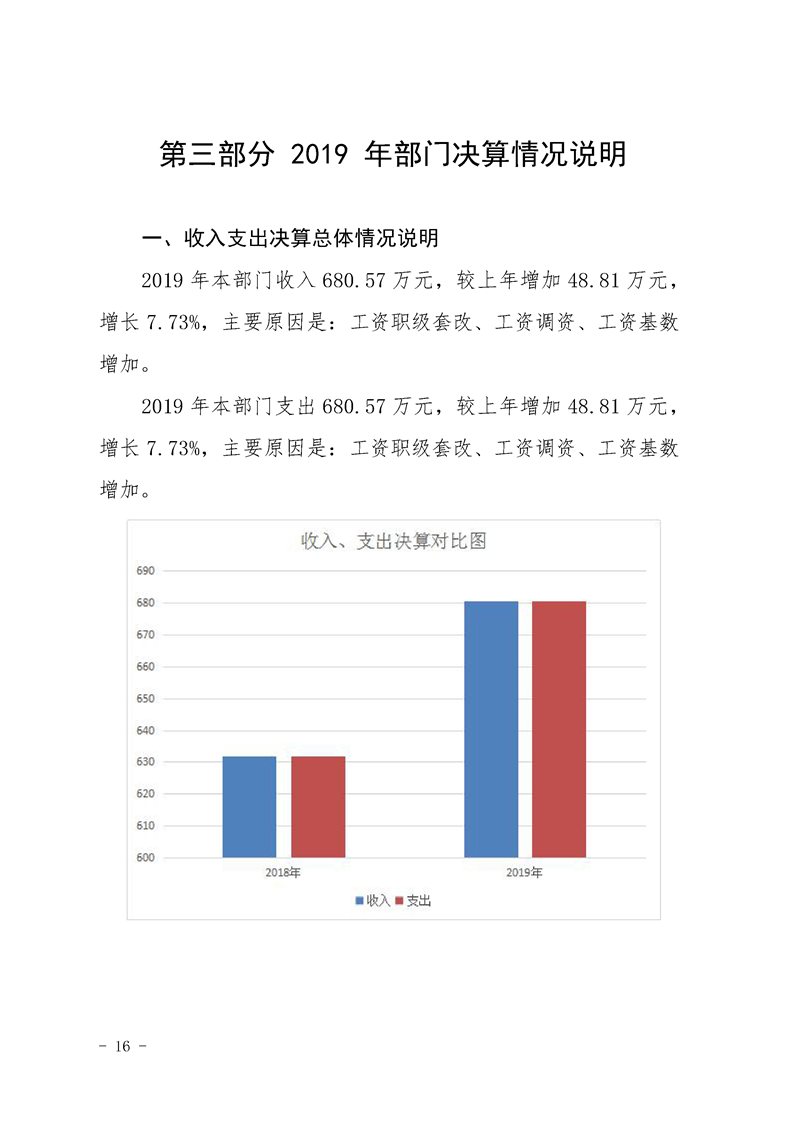 第三部分 2019年部门决算情况说明

一、收入支出决算总体情况说明

2019年本部门收入680.57万元，较上年增加48.81万元，增长7.73%，主要原因是：工资职级套改、工资调资、工资基数增加。

2019年本部门支出680.57万元，较上年增加48.81万元，增长7.73%，主要原因是：工资职级套改、工资调资、工资基数增加。

收入、支出决算对比图

690
680
670
660
650
640
630
620
610
600

2018年
2019年

收入 支出

- 16 -